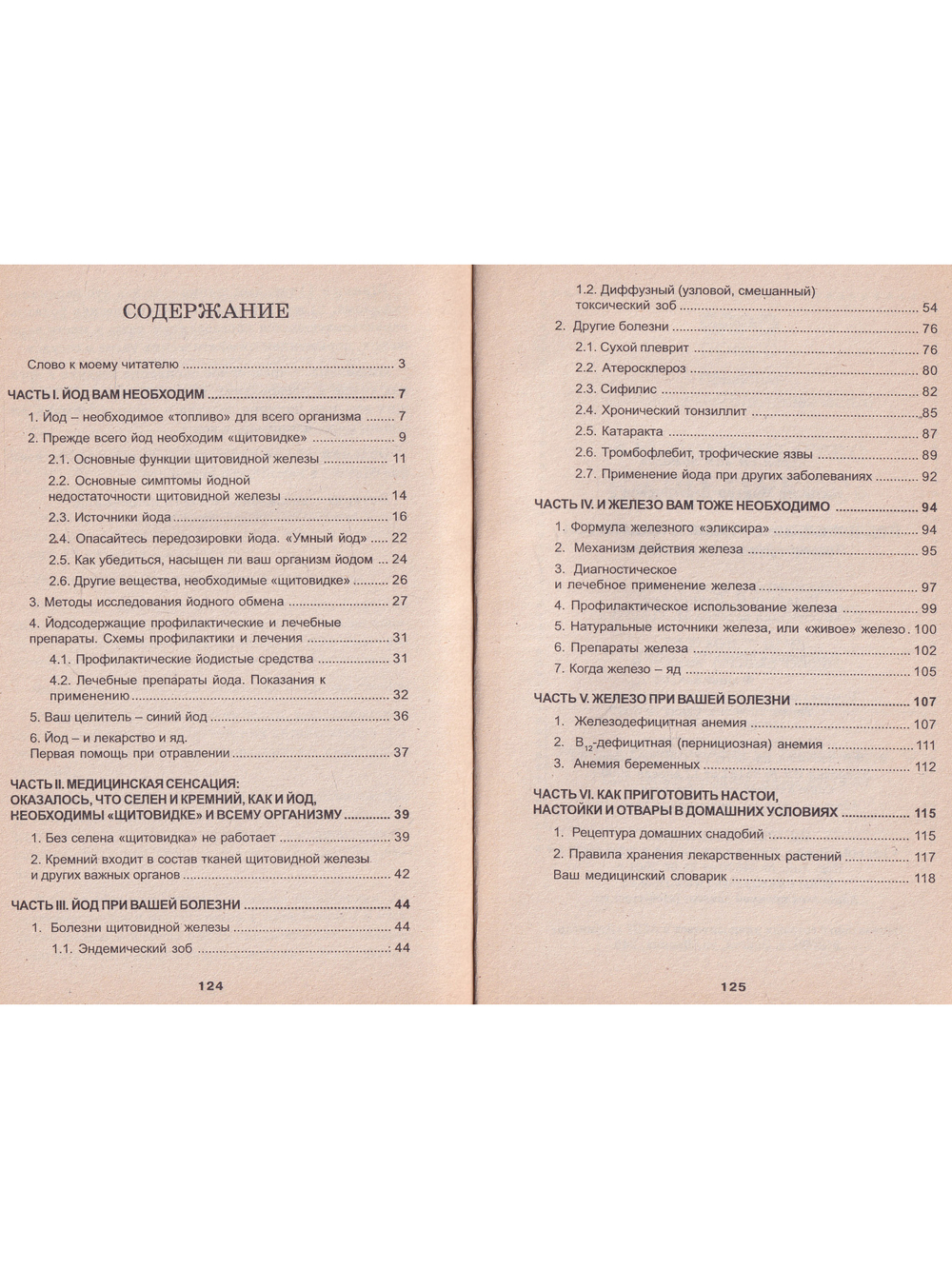 СОДЕРЖАНИЕ

Слово к моему читателю 3

ЧАСТЬ I. ЙОД ВАМ НЕОБХОДИМ 7

1. Йод – необходимое «топливо» для всего организма 7

2. Прежде всего йод необходим «щитовидке» 9

2.1. Основные функции щитовидной железы 11

2.2. Основные симптомы йодной недостаточности щитовидной железы 14

2.3. Источники йода 16

2.4. Опасайтесь передозировки йода. «Умный йод» 22

2.5. Как убедиться, насыщен ли ваш организм йодом 24

2.6. Другие вещества, необходимые «щитовидке» 26

3. Методы исследования йодного обмена 27

4. Йодсодержащие профилактические и лечебные препараты. Схемы профилактики и лечения 31

4.1. Профилактические йодистые средства 31

4.2. Лечебные препараты йода. Показания к применению 32

5. Ваш целитель – синий йод 36

6. Йод – и лекарство и яд. Первая помощь при отравлении 37

ЧАСТЬ II. МЕДИЦИНСКАЯ СЕНСАЦИЯ: ОКАЗАЛОСЬ, ЧТО СЕЛЕН И КРЕМНИЙ, КАК И ЙОД, НЕОБХОДИМЫ «ЩИТОВИДКЕ» И ВСЕМУ ОРГАНИЗМУ 39

1. Без селена «щитовидка» не работает 39

2. Кремний входит в состав тканей щитовидной железы и других важных органов 42

ЧАСТЬ III. ЙОД ПРИ ВАШЕЙ БОЛЕЗНИ 44

1. Болезни щитовидной железы 44

1.1. Эндемический зоб 44

124

1.2. Диффузный (узловой, смешанный) токсический зоб 54

2. Другие болезни 76

2.1. Сухой плеврит 76

2.2. Атеросклероз 80

2.3. Сифилис 82

2.4. Хронический тонзиллит 85

2.5. Катаракта 87

2.6. Тромбофлебит, трофические язвы 89

2.7. Применение йода при других заболеваниях 92

ЧАСТЬ IV. И ЖЕЛЕЗО ВАМ ТОЖЕ НЕОБХОДИМО 94

1. Формула железного «эликсира» 94

2. Механизм действия железа 95

3. Диагностическое и лечебное применение железа 97

4. Профилактическое использование железа 99

5. Натуральные источники железа, или «живое» железо 100

6. Препараты железа 102

7. Когда железо – яд 105

ЧАСТЬ V. ЖЕЛЕЗО ПРИ ВАШЕЙ БОЛЕЗНИ 107

1. Железодефицитная анемия 107

2. $B_{12}$-дефицитная (пернициозная) анемия 111

3. Анемия беременных 112

ЧАСТЬ VI. КАК ПРИГОТОВИТЬ НАСТОИ, НАСТОЙКИ И ОТВАРЫ В ДОМАШНИХ УСЛОВИЯХ 115

1. Рецептура домашних снадобий 115

2. Правила хранения лекарственных растений 117

Ваш медицинский словарик 118

125